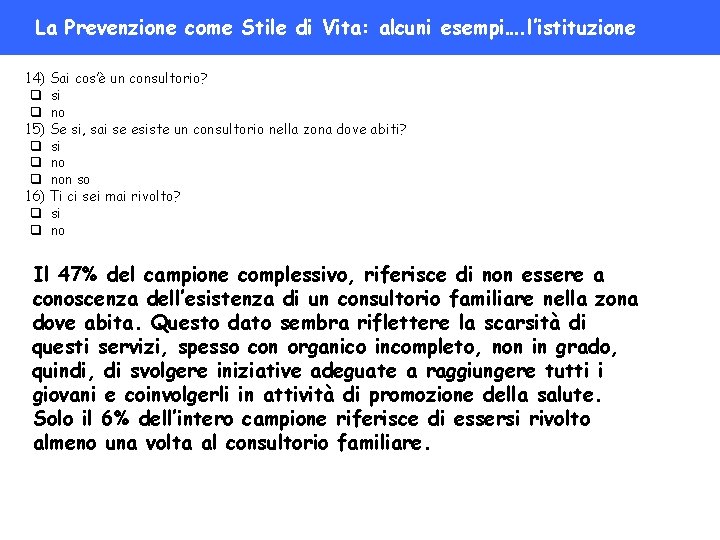 La Prevenzione come Stile di Vita: alcuni esempi….l'istituzione

14) Sai cos'è un consultorio?
☐ si
☐ no
15) Se si, sai se esiste un consultorio nella zona dove abiti?
☐ si
☐ no
☐ non so
16) Ti ci sei mai rivolto?
☐ si
☐ no

Il 47% del campione complessivo, riferisce di non essere a conoscenza dell'esistenza di un consultorio familiare nella zona dove abita. Questo dato sembra riflettere la scarsità di questi servizi, spesso con organico incompleto, non in grado, quindi, di svolgere iniziative adeguate a raggiungere tutti i giovani e coinvolgerli in attività di promozione della salute. Solo il 6% dell'intero campione riferisce di essersi rivolto almeno una volta al consultorio familiare.